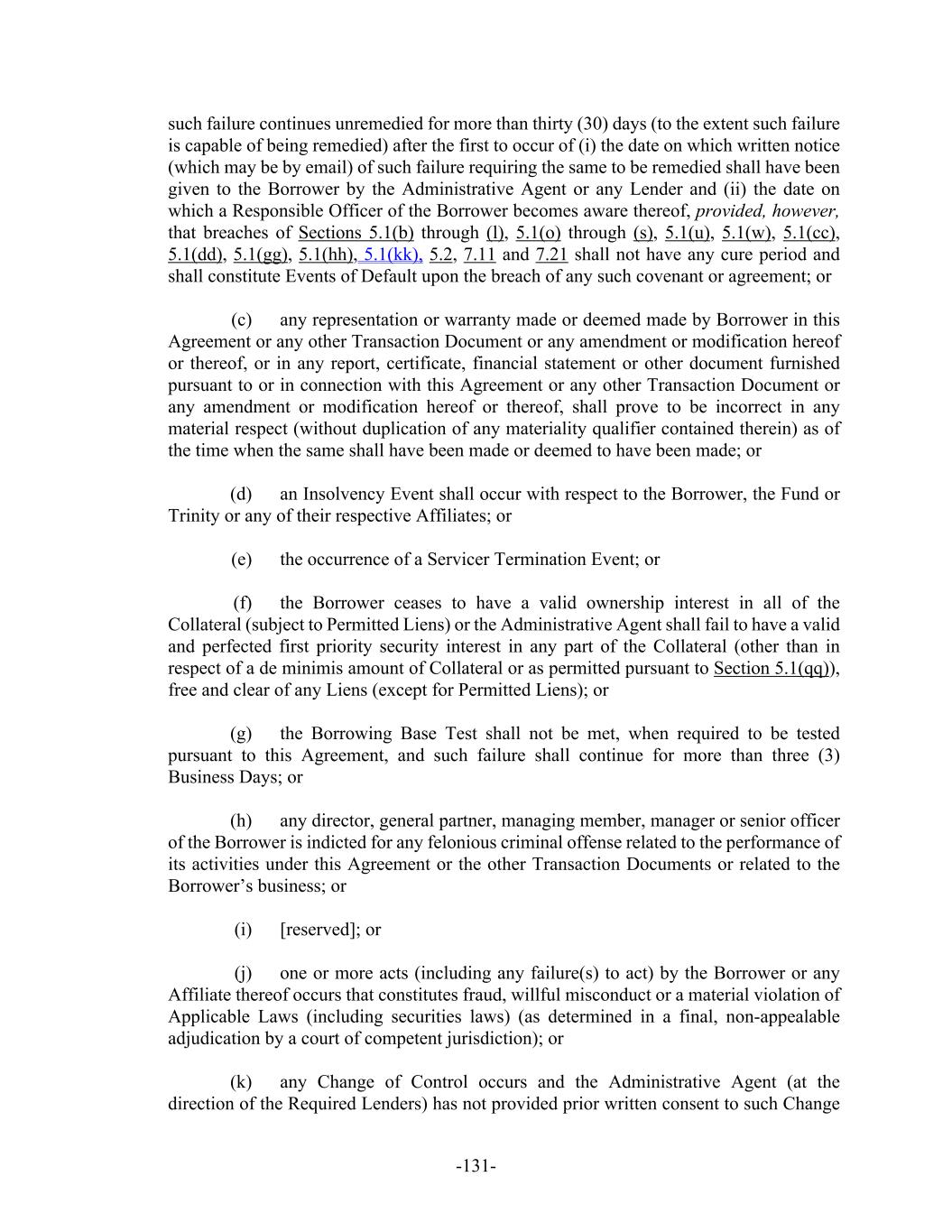 such failure continues unremedied for more than thirty (30) days (to the extent such failure is capable of being remedied) after the first to occur of (i) the date on which written notice (which may be by email) of such failure requiring the same to be remedied shall have been given to the Borrower by the Administrative Agent or any Lender and (ii) the date on which a Responsible Officer of the Borrower becomes aware thereof, provided, however, that breaches of Sections 5.1(b) through (l), 5.1(o) through (s), 5.1(u), 5.1(w), 5.1(cc), 5.1(dd), 5.1(gg), 5.1(hh), 5.1(kk), 5.2, 7.11 and 7.21 shall not have any cure period and shall constitute Events of Default upon the breach of any such covenant or agreement; or

(c) any representation or warranty made or deemed made by Borrower in this Agreement or any other Transaction Document or any amendment or modification hereof or thereof, or in any report, certificate, financial statement or other document furnished pursuant to or in connection with this Agreement or any other Transaction Document or any amendment or modification hereof or thereof, shall prove to be incorrect in any material respect (without duplication of any materiality qualifier contained therein) as of the time when the same shall have been made or deemed to have been made; or

(d) an Insolvency Event shall occur with respect to the Borrower, the Fund or Trinity or any of their respective Affiliates; or

(e) the occurrence of a Servicer Termination Event; or

(f) the Borrower ceases to have a valid ownership interest in all of the Collateral (subject to Permitted Liens) or the Administrative Agent shall fail to have a valid and perfected first priority security interest in any part of the Collateral (other than in respect of a de minimis amount of Collateral or as permitted pursuant to Section 5.1(qq)), free and clear of any Liens (except for Permitted Liens); or

(g) the Borrowing Base Test shall not be met, when required to be tested pursuant to this Agreement, and such failure shall continue for more than three (3) Business Days; or

(h) any director, general partner, managing member, manager or senior officer of the Borrower is indicted for any felonious criminal offense related to the performance of its activities under this Agreement or the other Transaction Documents or related to the Borrower's business; or

(i) [reserved]; or

(j) one or more acts (including any failure(s) to act) by the Borrower or any Affiliate thereof occurs that constitutes fraud, willful misconduct or a material violation of Applicable Laws (including securities laws) (as determined in a final, non-appealable adjudication by a court of competent jurisdiction); or

(k) any Change of Control occurs and the Administrative Agent (at the direction of the Required Lenders) has not provided prior written consent to such Change

-131-